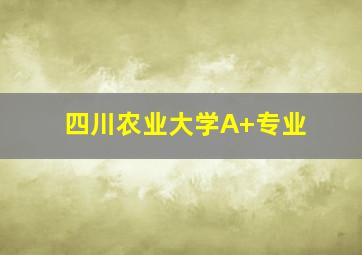 四川农业大学A+专业